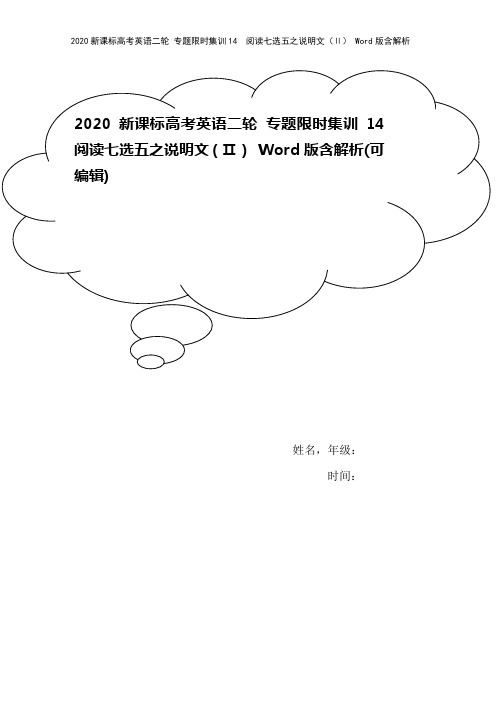 2020 新课标高考英语二轮 专题限时集训 14 阅读七选五之说明文（Ⅱ） Word 版含解析

2020 新课标高考英语二轮 专题限时集训 14 阅读七选五之说明文（Ⅱ） Word 版含解析(可编辑)

姓名，年级：

时间：